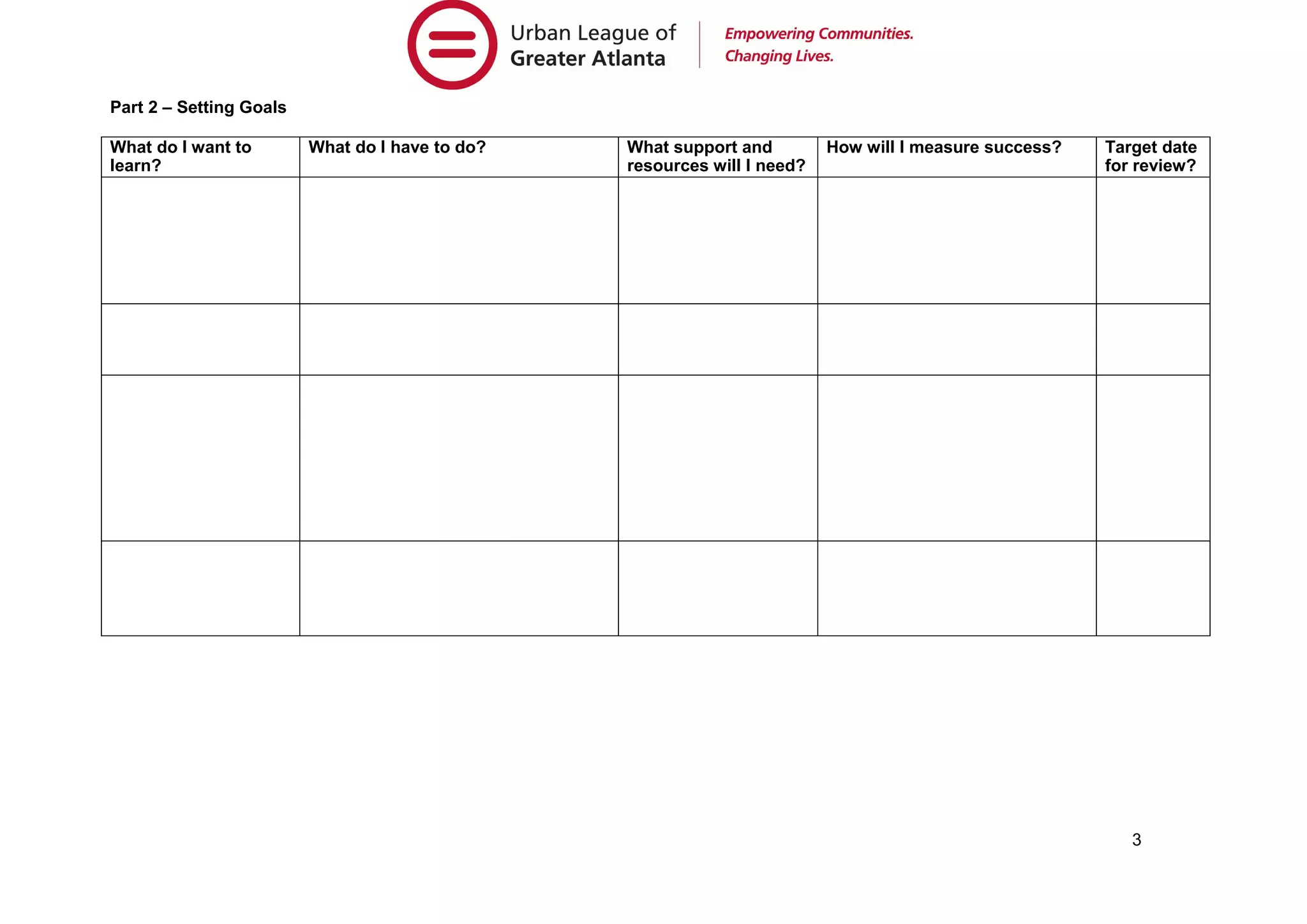 Urban League of
Greater Atlanta

Empowering Communities.
Changing Lives.

Part 2 – Setting Goals

| What do I want to learn? | What do I have to do? | What support and resources will I need? | How will I measure success? | Target date for review? |
|---|---|---|---|---|
| | | | | |
| | | | | |
| | | | | |
| | | | | |

3